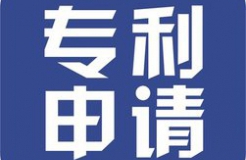 专利
申请